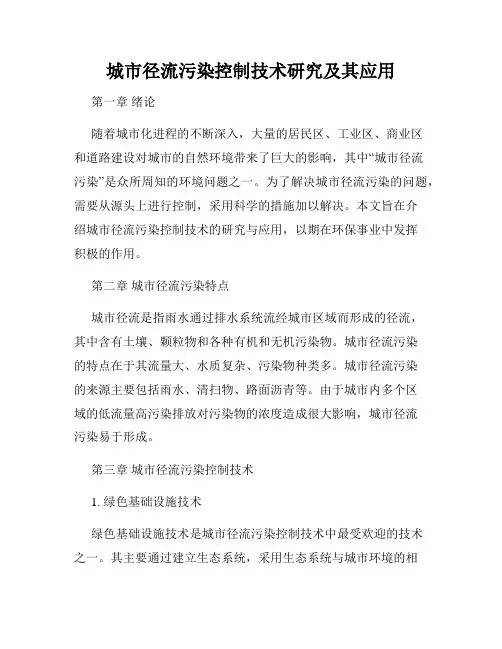 城市径流污染控制技术研究及其应用

第一章 绪论

随着城市化进程的不断深入，大量的居民区、工业区、商业区和道路建设对城市的自然环境带来了巨大的影响，其中“城市径流污染”是众所周知的环境问题之一。为了解决城市径流污染的问题，需要从源头上进行控制，采用科学的措施加以解决。本文旨在介绍城市径流污染控制技术的研究与应用，以期在环保事业中发挥积极的作用。

第二章 城市径流污染特点

城市径流是指雨水通过排水系统流经城市区域而形成的径流，其中含有土壤、颗粒物和各种有机和无机污染物。城市径流污染的特点在于其流量大、水质复杂、污染物种类多。城市径流污染的来源主要包括雨水、清扫物、路面沥青等。由于城市内多个区域的低流量高污染排放对污染物的浓度造成很大影响，城市径流污染易于形成。

第三章 城市径流污染控制技术

1. 绿色基础设施技术

绿色基础设施技术是城市径流污染控制技术中最受欢迎的技术之一。其主要通过建立生态系统，采用生态系统与城市环境的相